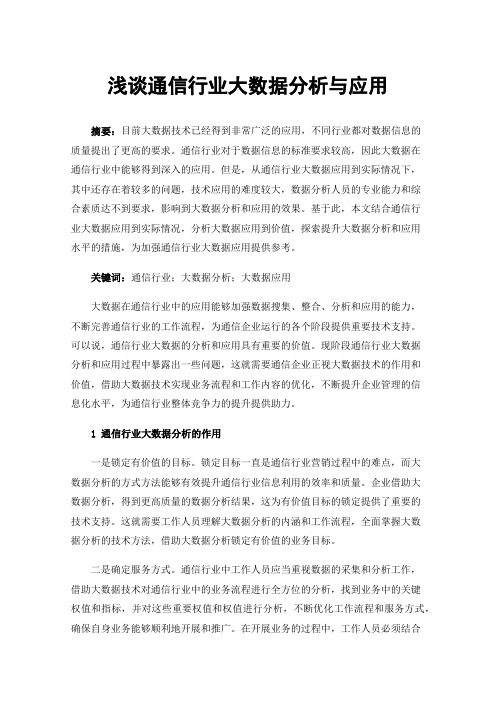 浅谈通信行业大数据分析与应用

摘要：目前大数据技术已经得到非常广泛的应用，不同行业都对数据信息的质量提出了更高的要求。通信行业对于数据信息的标准要求较高，因此大数据在通信行业中能够得到深入的应用。但是，从通信行业大数据应用到实际情况下，其中还存在着较多的问题，技术应用的难度较大，数据分析人员的专业能力和综合素质达不到要求，影响到大数据分析和应用的效果。基于此，本文结合通信行业大数据应用到实际情况，分析大数据应用到价值，探索提升大数据分析和应用水平的措施，为加强通信行业大数据应用提供参考。

关键词：通信行业；大数据分析；大数据应用

大数据在通信行业中的应用能够加强数据搜集、整合、分析和应用的能力，不断完善通信行业的工作流程，为通信企业运行的各个阶段提供重要技术支持。可以说，通信行业大数据的分析和应用具有重要的价值。现阶段通信行业大数据分析和应用过程中暴露出一些问题，这就需要通信企业正视大数据技术的作用和价值，借助大数据技术实现业务流程和工作内容的优化，不断提升企业管理的信息化水平，为通信行业整体竞争力的提升提供助力。

1 通信行业大数据分析的作用

一是锁定有价值的目标。锁定目标一直是通信行业营销过程中的难点，而大数据分析的方式方法能够有效提升通信行业信息利用的效率和质量。企业借助大数据分析，得到更高质量的数据分析结果，这为有价值目标的锁定提供了重要的技术支持。这就需要工作人员理解大数据分析的内涵和工作流程，全面掌握大数据分析的技术方法，借助大数据分析锁定有价值的业务目标。

二是确定服务方式。通信行业中工作人员应当重视数据的采集和分析工作，借助大数据技术对通信行业中的业务流程进行全方位的分析，找到业务中的关键权值和指标，并对这些重要权值和权值进行分析，不断优化工作流程和服务方式，确保自身业务能够顺利地开展和推广。在开展业务的过程中，工作人员必须结合